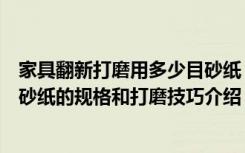 家具翻新打磨用多少目砂纸
砂纸的规格和打磨技巧介绍